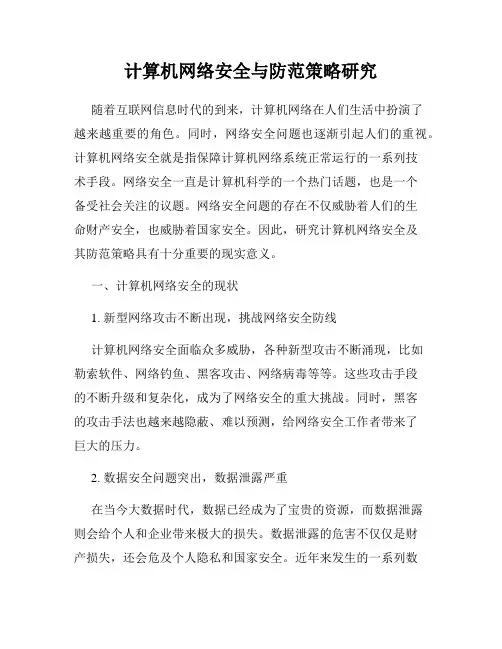 计算机网络安全与防范策略研究

随着互联网信息时代的到来，计算机网络在人们生活中扮演了越来越重要的角色。同时，网络安全问题也逐渐引起人们的重视。计算机网络安全就是指保障计算机网络系统正常运行的一系列技术手段。网络安全一直是计算机科学的一个热门话题，也是一个备受社会关注的议题。网络安全问题的存在不仅威胁着人们的生命财产安全，也威胁着国家安全。因此，研究计算机网络安全及其防范策略具有十分重要的现实意义。

一、计算机网络安全的现状

1. 新型网络攻击不断出现，挑战网络安全防线

计算机网络安全面临众多威胁，各种新型攻击不断涌现，比如勒索软件、网络钓鱼、黑客攻击、网络病毒等等。这些攻击手段的不断升级和复杂化，成为了网络安全的重大挑战。同时，黑客的攻击手法也越来越隐蔽、难以预测，给网络安全工作者带来了巨大的压力。

2. 数据安全问题突出，数据泄露严重

在当今大数据时代，数据已经成为了宝贵的资源，而数据泄露则会给个人和企业带来极大的损失。数据泄露的危害不仅仅是财产损失，还会危及个人隐私和国家安全。近年来发生的一系列数